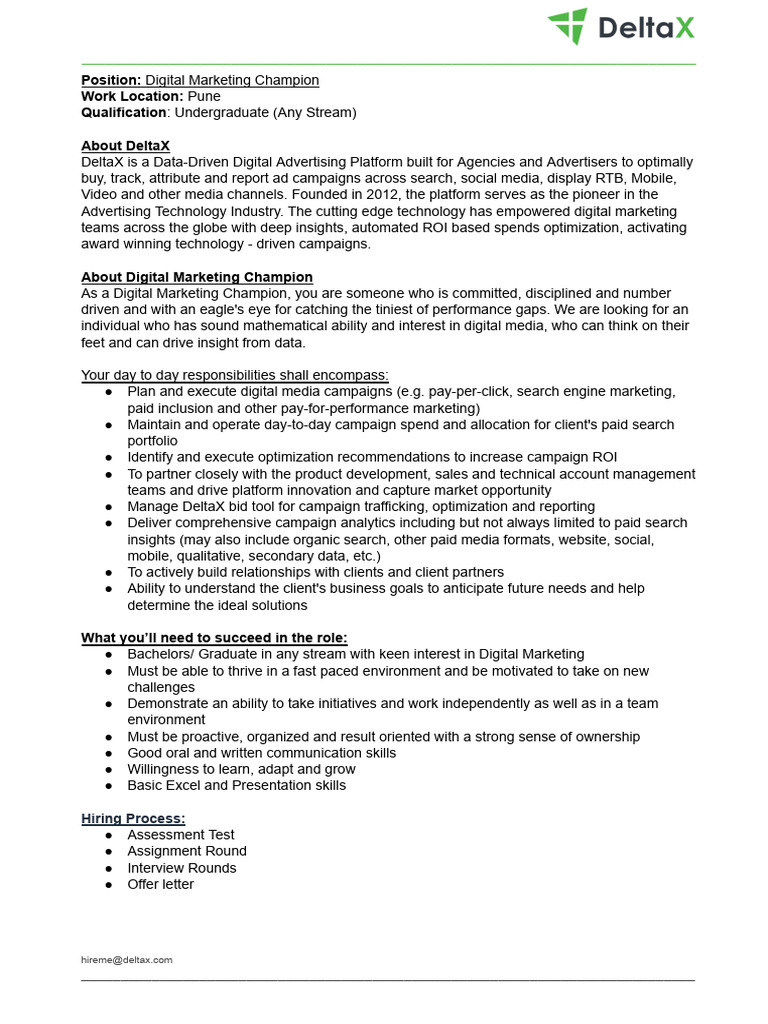 DeltaX

Position: Digital Marketing Champion
Work Location: Pune
Qualification: Undergraduate (Any Stream)

About DeltaX
DeltaX is a Data-Driven Digital Advertising Platform built for Agencies and Advertisers to optimally buy, track, attribute and report ad campaigns across search, social media, display RTB, Mobile, Video and other media channels. Founded in 2012, the platform serves as the pioneer in the Advertising Technology Industry. The cutting edge technology has empowered digital marketing teams across the globe with deep insights, automated ROI based spends optimization, activating award winning technology - driven campaigns.

About Digital Marketing Champion
As a Digital Marketing Champion, you are someone who is committed, disciplined and number driven and with an eagle's eye for catching the tiniest of performance gaps. We are looking for an individual who has sound mathematical ability and interest in digital media, who can think on their feet and can drive insight from data.

Your day to day responsibilities shall encompass:
● Plan and execute digital media campaigns (e.g. pay-per-click, search engine marketing, paid inclusion and other pay-for-performance marketing)
● Maintain and operate day-to-day campaign spend and allocation for client's paid search portfolio
● Identify and execute optimization recommendations to increase campaign ROI
● To partner closely with the product development, sales and technical account management teams and drive platform innovation and capture market opportunity
● Manage DeltaX bid tool for campaign trafficking, optimization and reporting
● Deliver comprehensive campaign analytics including but not always limited to paid search insights (may also include organic search, other paid media formats, website, social, mobile, qualitative, secondary data, etc.)
● To actively build relationships with clients and client partners
● Ability to understand the client's business goals to anticipate future needs and help determine the ideal solutions

What you'll need to succeed in the role:
● Bachelors/ Graduate in any stream with keen interest in Digital Marketing
● Must be able to thrive in a fast paced environment and be motivated to take on new challenges
● Demonstrate an ability to take initiatives and work independently as well as in a team environment
● Must be proactive, organized and result oriented with a strong sense of ownership
● Good oral and written communication skills
● Willingness to learn, adapt and grow
● Basic Excel and Presentation skills

Hiring Process:
● Assessment Test
● Assignment Round
● Interview Rounds
● Offer letter

hireme@deltax.com